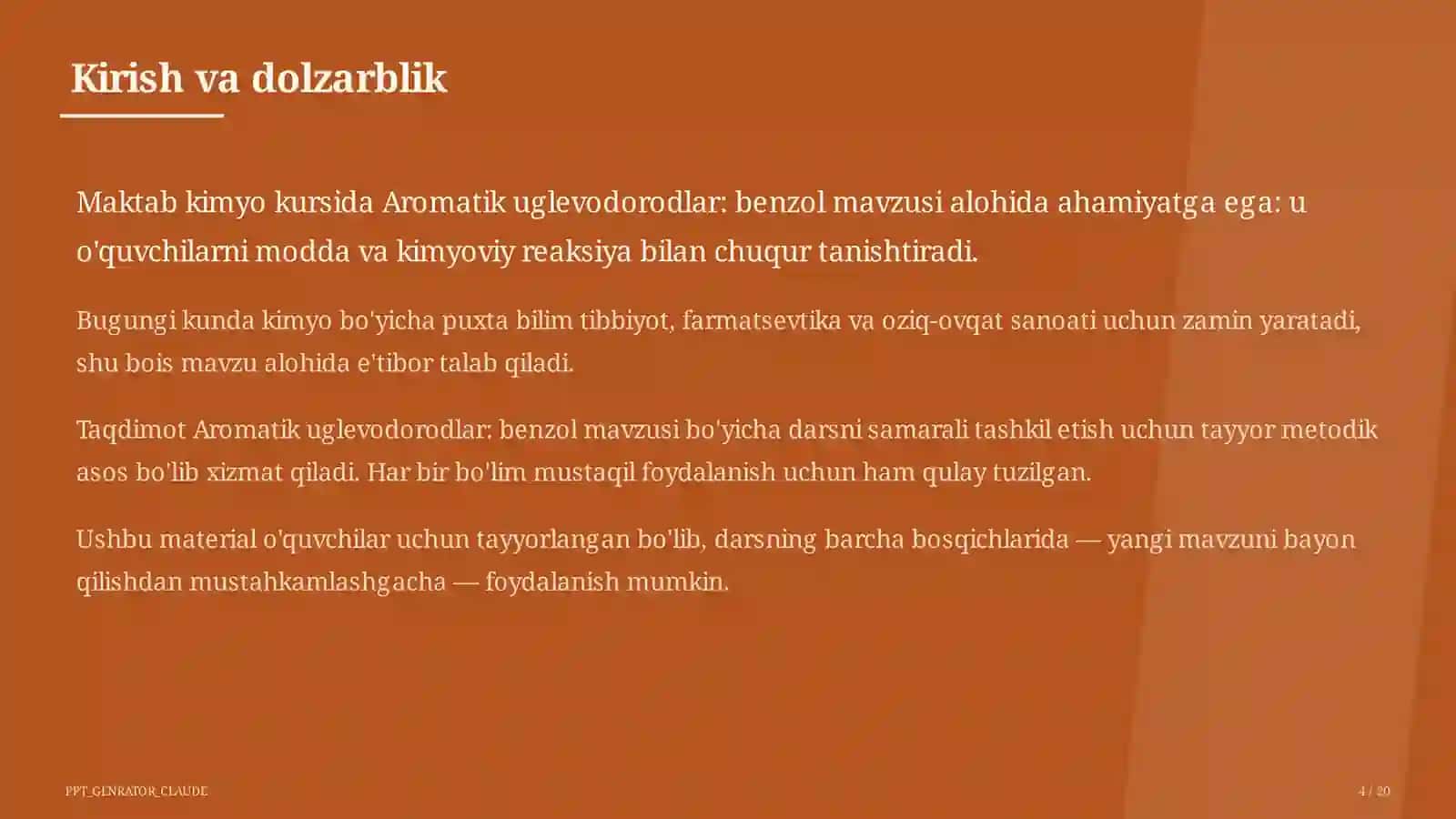 Kirish va dolzarblik

Maktab kimyo kursida Aromatik uglevodorodlar: benzol mavzusi alohida ahamiyatga ega: u o'quvchilarni modda va kimyoviy reaksiya bilan chuqur tanishtiradi.

Bugungi kunda kimyo bo'yicha puxta bilim tibbiyot, farmatsevtika va oziq-ovqat sanoati uchun zamin yaratadi, shu bois mavzu alohida e'tibor talab qiladi.

Taqdimot Aromatik uglevodorodlar: benzol mavzusi bo'yicha darsni samarali tashkil etish uchun tayyor metodik asos bo'lib xizmat qiladi. Har bir bo'lim mustaqil foydalanish uchun ham qulay tuzilgan.

Ushbu material o'quvchilar uchun tayyorlangan bo'lib, darsning barcha bosqichlarida — yangi mavzuni bayon qilishdan mustahkamlashgacha — foydalanish mumkin.

PPT_GENRATOR_CLAUDE

4 / 20